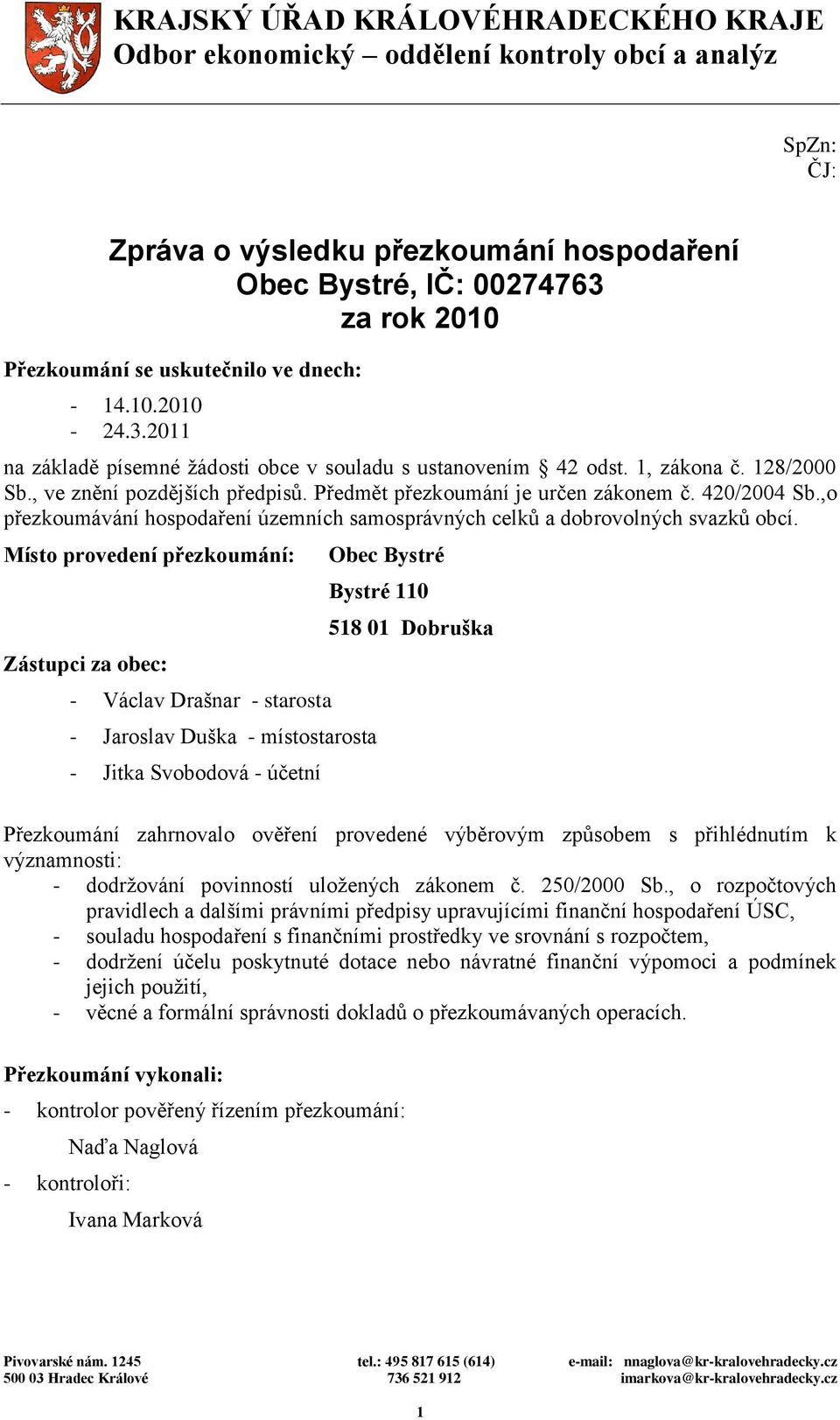 KRAJSKÝ ÚŘAD KRÁLOVÉHRADECKÉHO KRAJE
Odbor ekonomický – oddělení kontroly obcí a analýz

SpZn:
ČJ:

Zpráva o výsledku přezkoumání hospodaření
Obec Bystré, IČ: 00274763
za rok 2010

Přezkoumání se uskutečnilo ve dnech:
- 14.10.2010
- 24.3.2011

na základě písemné žádosti obce v souladu s ustanovením § 42 odst. 1, zákona č. 128/2000 Sb., ve znění pozdějších předpisů. Předmět přezkoumání je určen zákonem č. 420/2004 Sb.,o přezkoumávání hospodaření územních samosprávných celků a dobrovolných svazků obcí.

Místo provedení přezkoumání: Obec Bystré
Bystré 110
518 01 Dobruška

Zástupci za obec:
- Václav Drašnar - starosta
- Jaroslav Duška - místostarosta
- Jitka Svobodová - účetní

Přezkoumání zahrnovalo ověření provedené výběrovým způsobem s přihlédnutím k významnosti:
- dodržování povinností uložených zákonem č. 250/2000 Sb., o rozpočtových pravidlech a dalšími právními předpisy upravujícími finanční hospodaření ÚSC,
- souladu hospodaření s finančními prostředky ve srovnání s rozpočtem,
- dodržení účelu poskytnuté dotace nebo návratné finanční výpomoci a podmínek jejich použití,
- věcné a formální správnosti dokladů o přezkoumávaných operacích.

Přezkoumání vykonali:
- kontrolor pověřený řízením přezkoumání:
Naďa Naglová
- kontroloři:
Ivana Marková

Pivovarské nám. 1245
500 03 Hradec Králové
tel.: 495 817 615 (614)
736 521 912
e-mail: nnaglova@kr-kralovehradecky.cz
imarkova@kr-kralovehradecky.cz

1